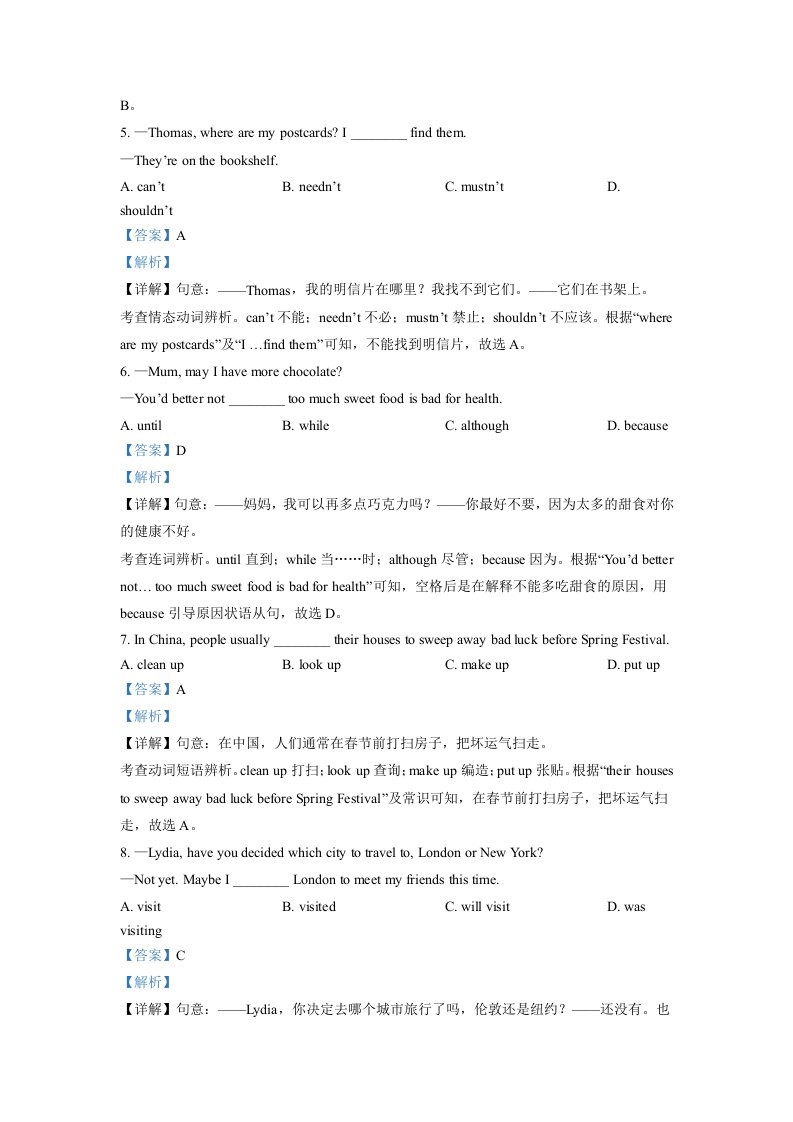 B。

5. —Thomas, where are my postcards? I ________ find them.

—They’re on the bookshelf.

A. can’t　　B. needn’t　　C. mustn’t　　D. shouldn’t

【答案】A

【解析】

【详解】句意：——Thomas，我的明信片在哪里？我找不到它们。——它们在书架上。

考查情态动词辨析。can’t 不能；needn’t 不必；mustn’t 禁止；shouldn’t 不应该。根据“where are my postcards”及“I …find them”可知，不能找到明信片，故选 A。

6. —Mum, may I have more chocolate?

—You’d better not ________ too much sweet food is bad for health.

A. until　　B. while　　C. although　　D. because

【答案】D

【解析】

【详解】句意：——妈妈，我可以再多点巧克力吗？——你最好不要，因为太多的甜食对你的健康不好。

考查连词辨析。until 直到；while 当……时；although 尽管；because 因为。根据“You’d better not… too much sweet food is bad for health”可知，空格后是在解释不能多吃甜食的原因，用 because 引导原因状语从句，故选 D。

7. In China, people usually ________ their houses to sweep away bad luck before Spring Festival.

A. clean up　　B. look up　　C. make up　　D. put up

【答案】A

【解析】

【详解】句意：在中国，人们通常在春节前打扫房子，把坏运气扫走。

考查动词短语辨析。clean up 打扫；look up 查询；make up 编造；put up 张贴。根据“their houses to sweep away bad luck before Spring Festival”及常识可知，在春节前打扫房子，把坏运气扫走，故选 A。

8. —Lydia, have you decided which city to travel to, London or New York?

—Not yet. Maybe I ________ London to meet my friends this time.

A. visit　　B. visited　　C. will visit　　D. was visiting

【答案】C

【解析】

【详解】句意：——Lydia，你决定去哪个城市旅行了吗，伦敦还是纽约？——还没有。也